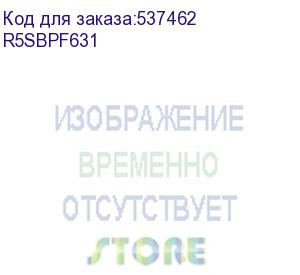 Код для заказа:537462
R5SBPF631

ИЗОБРАЖЕНИЕ
ВРЕМЕННО
ОТСУТСТВУЕТ
STORE